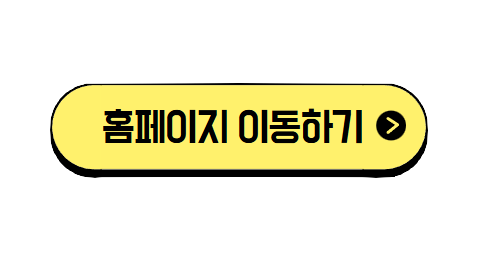 홈페이지 이동하기